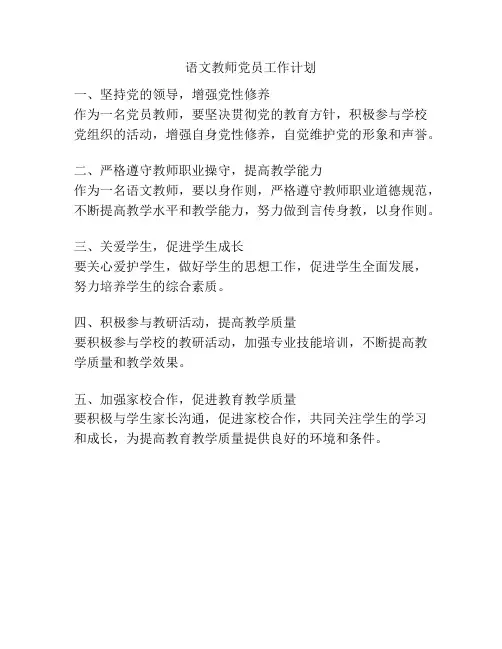 语文教师党员工作计划

一、坚持党的领导，增强党性修养
作为一名党员教师，要坚决贯彻党的教育方针，积极参与学校党组织的活动，增强自身党性修养，自觉维护党的形象和声誉。

二、严格遵守教师职业操守，提高教学能力
作为一名语文教师，要以身作则，严格遵守教师职业道德规范，不断提高教学水平和教学能力，努力做到言传身教，以身作则。

三、关爱学生，促进学生成长
要关心爱护学生，做好学生的思想工作，促进学生全面发展，努力培养学生的综合素质。

四、积极参与教研活动，提高教学质量
要积极参与学校的教研活动，加强专业技能培训，不断提高教学质量和教学效果。

五、加强家校合作，促进教育教学质量
要积极与学生家长沟通，促进家校合作，共同关注学生的学习和成长，为提高教育教学质量提供良好的环境和条件。